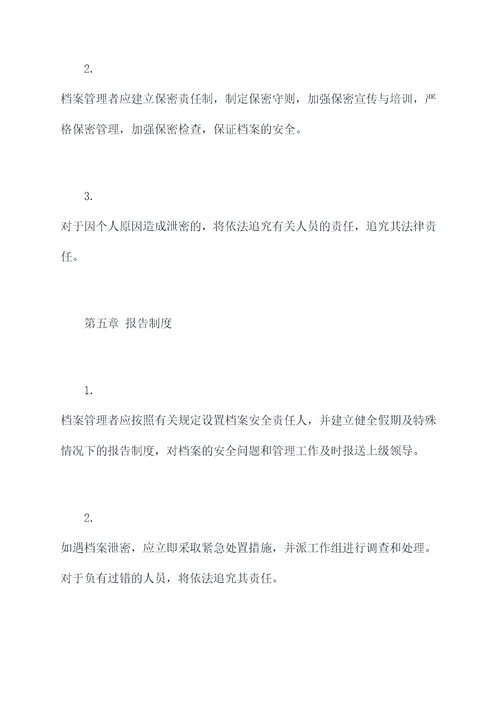 2.

档案管理者应建立保密责任制，制定保密守则，加强保密宣传与培训，严格保密管理，加强保密检查，保证档案的安全。

3.

对于因个人原因造成泄密的，将依法追究有关人员的责任，追究其法律责任。

第五章　报告制度

1.

档案管理者应按照有关规定设置档案安全责任人，并建立健全假期及特殊情况下的报告制度，对档案的安全问题和管理工作及时报送上级领导。

2.

如遇档案泄密，应立即采取紧急处置措施，并派工作组进行调查和处理。对于负有过错的人员，将依法追究其责任。